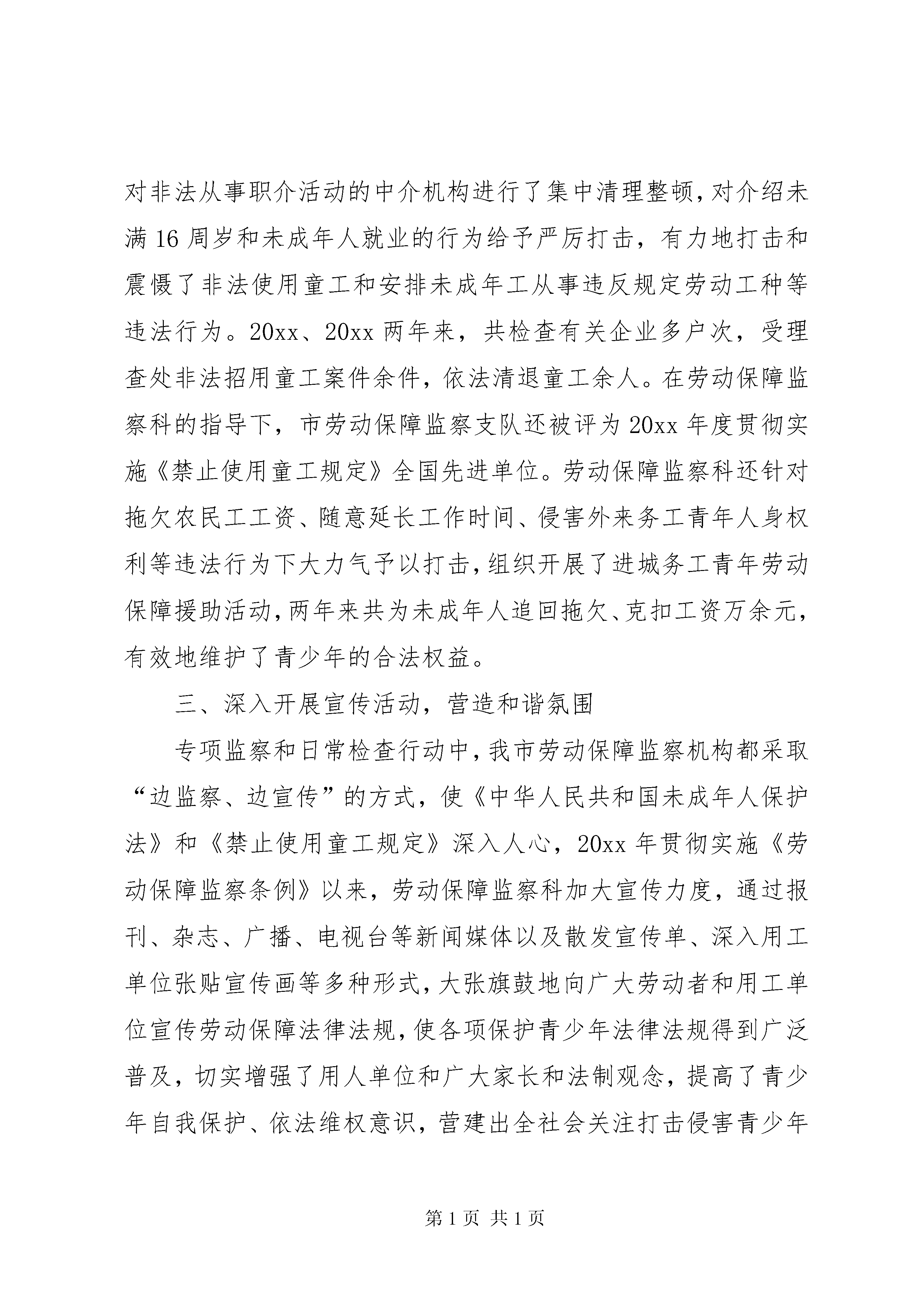 对非法从事职介活动的中介机构进行了集中清理整顿，对介绍未满16周岁和未成年人就业的行为给予严厉打击，有力地打击和震慑了非法使用童工和安排未成年工从事违反规定劳动工种等违法行为。20xx、20xx两年来，共检查有关企业多户次，受理查处非法招用童工案件余件，依法清退童工余人。在劳动保障监察科的指导下，市劳动保障监察支队还被评为20xx年度贯彻实施《禁止使用童工规定》全国先进单位。劳动保障监察科还针对拖欠农民工工资、随意延长工作时间、侵害外来务工青年人身权利等违法行为下大力气予以打击，组织开展了进城务工青年劳动保障援助活动，两年来共为未成年人追回拖欠、克扣工资万余元，有效地维护了青少年的合法权益。

三、深入开展宣传活动，营造和谐氛围

专项监察和日常检查行动中，我市劳动保障监察机构都采取“边监察、边宣传”的方式，使《中华人民共和国未成年人保护法》和《禁止使用童工规定》深入人心，20xx年贯彻实施《劳动保障监察条例》以来，劳动保障监察科加大宣传力度，通过报刊、杂志、广播、电视台等新闻媒体以及散发宣传单、深入用工单位张贴宣传画等多种形式，大张旗鼓地向广大劳动者和用工单位宣传劳动保障法律法规，使各项保护青少年法律法规得到广泛普及，切实增强了用人单位和广大家长和法制观念，提高了青少年自我保护、依法维权意识，营建出全社会关注打击侵害青少年

第1页 共1页